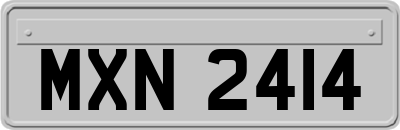 MXN 2414